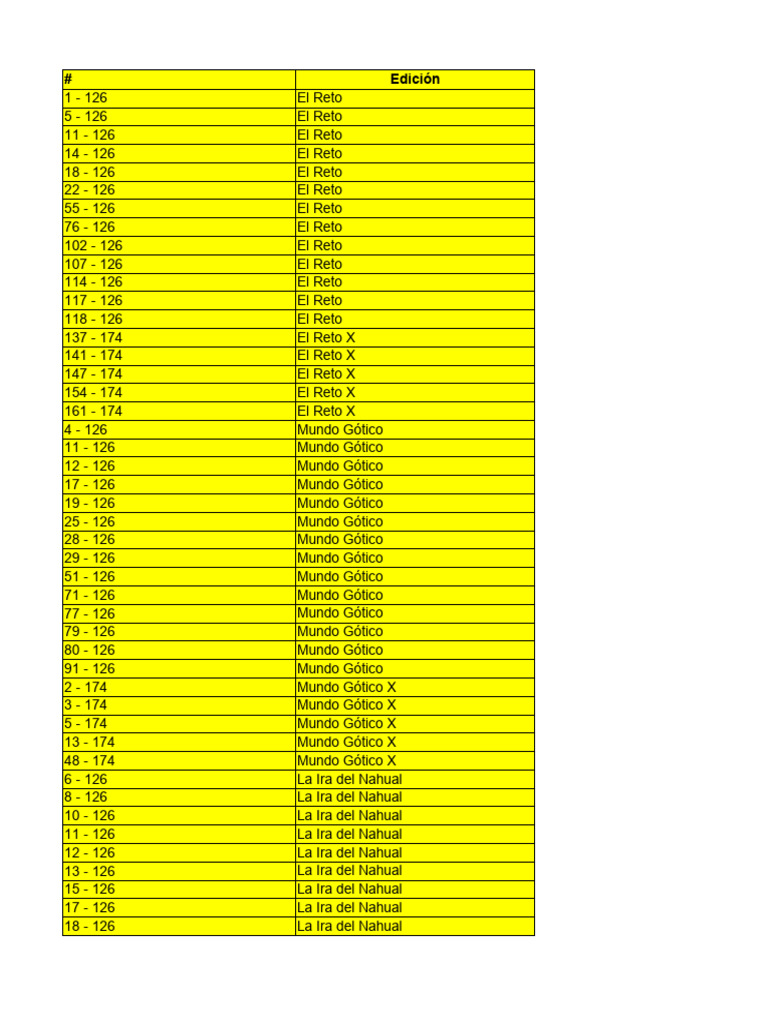 | # | Edición |
|---|---|
| 1 - 126 | El Reto |
| 5 - 126 | El Reto |
| 11 - 126 | El Reto |
| 14 - 126 | El Reto |
| 18 - 126 | El Reto |
| 22 - 126 | El Reto |
| 55 - 126 | El Reto |
| 76 - 126 | El Reto |
| 102 - 126 | El Reto |
| 107 - 126 | El Reto |
| 114 - 126 | El Reto |
| 117 - 126 | El Reto |
| 118 - 126 | El Reto |
| 137 - 174 | El Reto X |
| 141 - 174 | El Reto X |
| 147 - 174 | El Reto X |
| 154 - 174 | El Reto X |
| 161 - 174 | El Reto X |
| 4 - 126 | Mundo Gótico |
| 11 - 126 | Mundo Gótico |
| 12 - 126 | Mundo Gótico |
| 17 - 126 | Mundo Gótico |
| 19 - 126 | Mundo Gótico |
| 25 - 126 | Mundo Gótico |
| 28 - 126 | Mundo Gótico |
| 29 - 126 | Mundo Gótico |
| 51 - 126 | Mundo Gótico |
| 71 - 126 | Mundo Gótico |
| 77 - 126 | Mundo Gótico |
| 79 - 126 | Mundo Gótico |
| 80 - 126 | Mundo Gótico |
| 91 - 126 | Mundo Gótico |
| 2 - 174 | Mundo Gótico X |
| 3 - 174 | Mundo Gótico X |
| 5 - 174 | Mundo Gótico X |
| 13 - 174 | Mundo Gótico X |
| 48 - 174 | Mundo Gótico X |
| 6 - 126 | La Ira del Nahual |
| 8 - 126 | La Ira del Nahual |
| 10 - 126 | La Ira del Nahual |
| 11 - 126 | La Ira del Nahual |
| 12 - 126 | La Ira del Nahual |
| 13 - 126 | La Ira del Nahual |
| 15 - 126 | La Ira del Nahual |
| 17 - 126 | La Ira del Nahual |
| 18 - 126 | La Ira del Nahual |